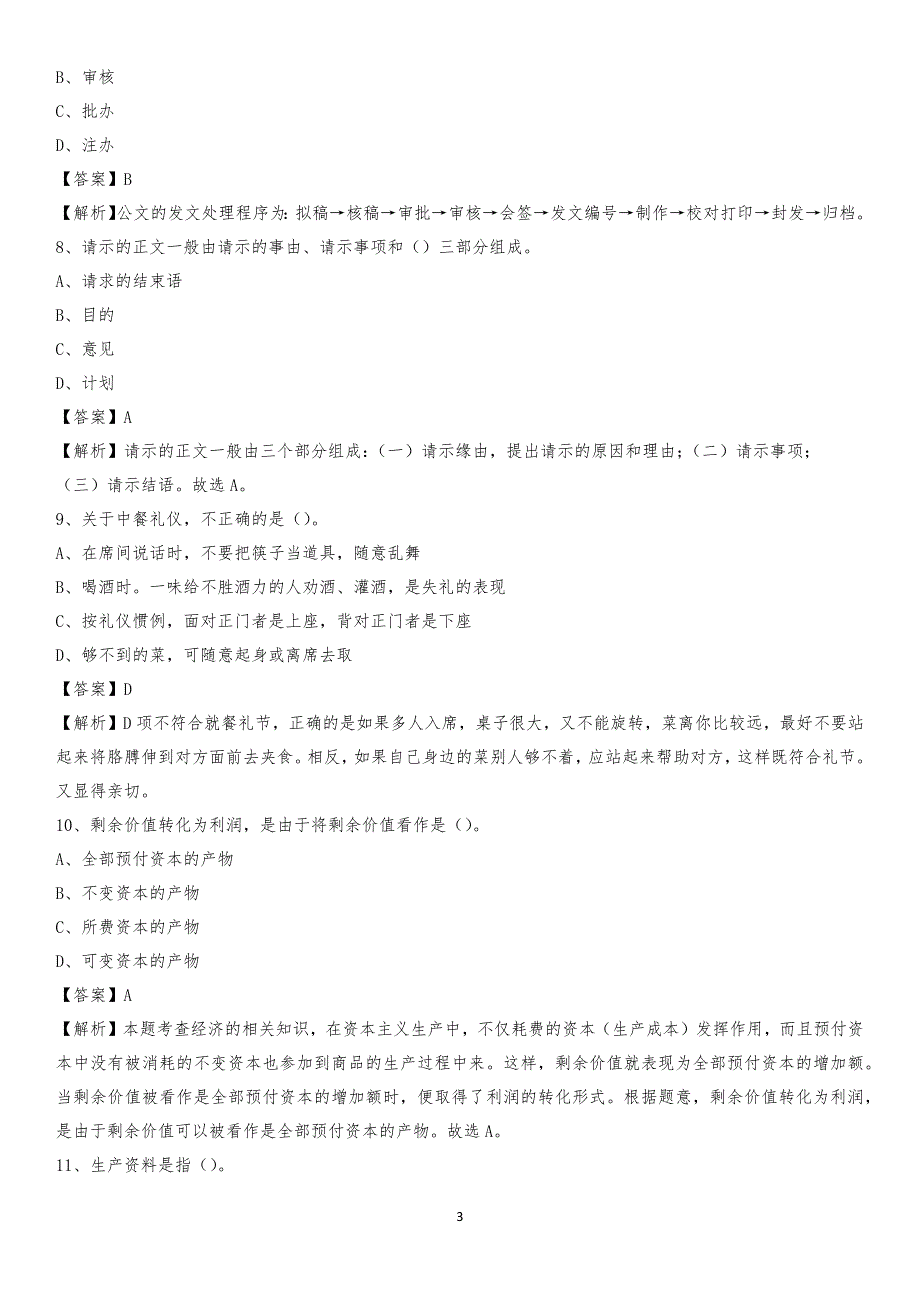 B、审核

C、批办

D、注办

【答案】B

【解析】公文的发文处理程序为：拟稿→核稿→审批→审核→会签→发文编号→制作→校对打印→封发→归档。

8、请示的正文一般由请示的事由、请示事项和（）三部分组成。

A、请求的结束语

B、目的

C、意见

D、计划

【答案】A

【解析】请示的正文一般由三个部分组成：（一）请示缘由，提出请示的原因和理由；（二）请示事项；（三）请示结语。故选A。

9、关于中餐礼仪，不正确的是（）。

A、在席间说话时，不要把筷子当道具，随意乱舞

B、喝酒时。一味给不胜酒力的人劝酒、灌酒，是失礼的表现

C、按礼仪惯例，面对正门者是上座，背对正门者是下座

D、够不到的菜，可随意起身或离席去取

【答案】D

【解析】D项不符合就餐礼节，正确的是如果多人入席，桌子很大，又不能旋转，菜离你比较远，最好不要站起来将胳膊伸到对方面前去夹食。相反，如果自己身边的菜别人够不着，应站起来帮助对方，这样既符合礼节。又显得亲切。

10、剩余价值转化为利润，是由于将剩余价值看作是（）。

A、全部预付资本的产物

B、不变资本的产物

C、所费资本的产物

D、可变资本的产物

【答案】A

【解析】本题考查经济的相关知识，在资本主义生产中，不仅耗费的资本（生产成本）发挥作用，而且预付资本中没有被消耗的不变资本也参加到商品的生产过程中来。这样，剩余价值就表现为全部预付资本的增加额。当剩余价值被看作是全部预付资本的增加额时，便取得了利润的转化形式。根据题意，剩余价值转化为利润，是由于剩余价值可以被看作是全部预付资本的产物。故选A。

11、生产资料是指（）。

3